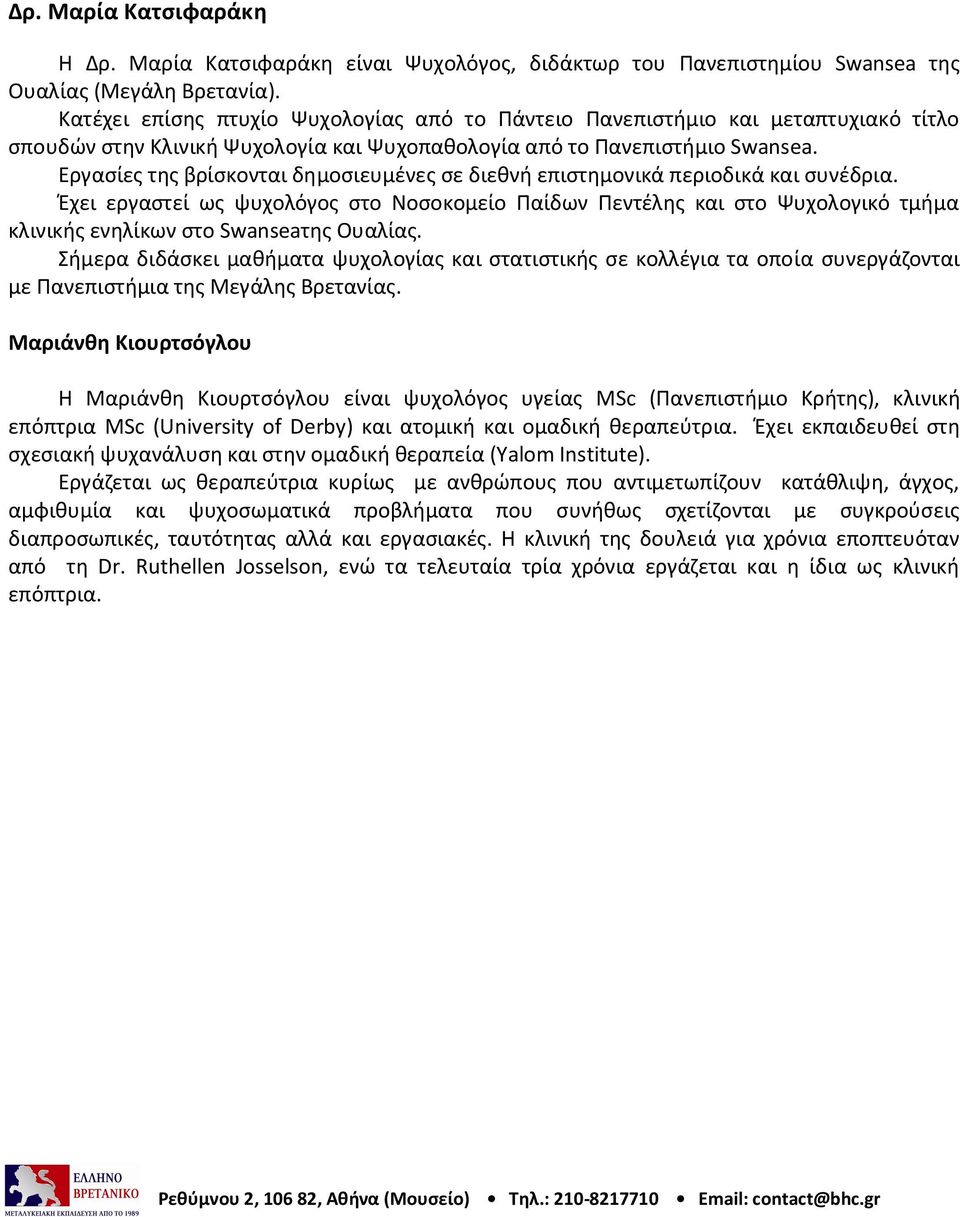 Δρ. Μαρία Κατσιφαράκη

Η Δρ. Μαρία Κατσιφαράκη είναι Ψυχολόγος, διδάκτωρ του Πανεπιστημίου Swansea της Ουαλίας (Μεγάλη Βρετανία).

Κατέχει επίσης πτυχίο Ψυχολογίας από το Πάντειο Πανεπιστήμιο και μεταπτυχιακό τίτλο σπουδών στην Κλινική Ψυχολογία και Ψυχοπαθολογία από το Πανεπιστήμιο Swansea.

Εργασίες της βρίσκονται δημοσιευμένες σε διεθνή επιστημονικά περιοδικά και συνέδρια.

Έχει εργαστεί ως ψυχολόγος στο Νοσοκομείο Παίδων Πεντέλης και στο Ψυχολογικό τμήμα κλινικής ενηλίκων στο Swanseaτης Ουαλίας.

Σήμερα διδάσκει μαθήματα ψυχολογίας και στατιστικής σε κολλέγια τα οποία συνεργάζονται με Πανεπιστήμια της Μεγάλης Βρετανίας.

Μαριάνθη Κιουρτσόγλου

Η Μαριάνθη Κιουρτσόγλου είναι ψυχολόγος υγείας MSc (Πανεπιστήμιο Κρήτης), κλινική επόπτρια MSc (University of Derby) και ατομική και ομαδική θεραπεύτρια. Έχει εκπαιδευθεί στη σχεσιακή ψυχανάλυση και στην ομαδική θεραπεία (Yalom Institute).

Εργάζεται ως θεραπεύτρια κυρίως με ανθρώπους που αντιμετωπίζουν κατάθλιψη, άγχος, αμφιθυμία και ψυχοσωματικά προβλήματα που συνήθως σχετίζονται με συγκρούσεις διαπροσωπικές, ταυτότητας αλλά και εργασιακές. Η κλινική της δουλειά για χρόνια εποπτευόταν από τη Dr. Ruthellen Josselson, ενώ τα τελευταία τρία χρόνια εργάζεται και η ίδια ως κλινική επόπτρια.

ΕΛΛΗΝΟ ΒΡΕΤΑΝΙΚΟ
ΜΕΤΑΛΥΚΕΙΑΚΗ ΕΚΠΑΙΔΕΥΣΗ ΑΠΟ ΤΟ 1989

Ρεθύμνου 2, 106 82, Αθήνα (Μουσείο) • Τηλ.: 210-8217710 • Email: contact@bhc.gr